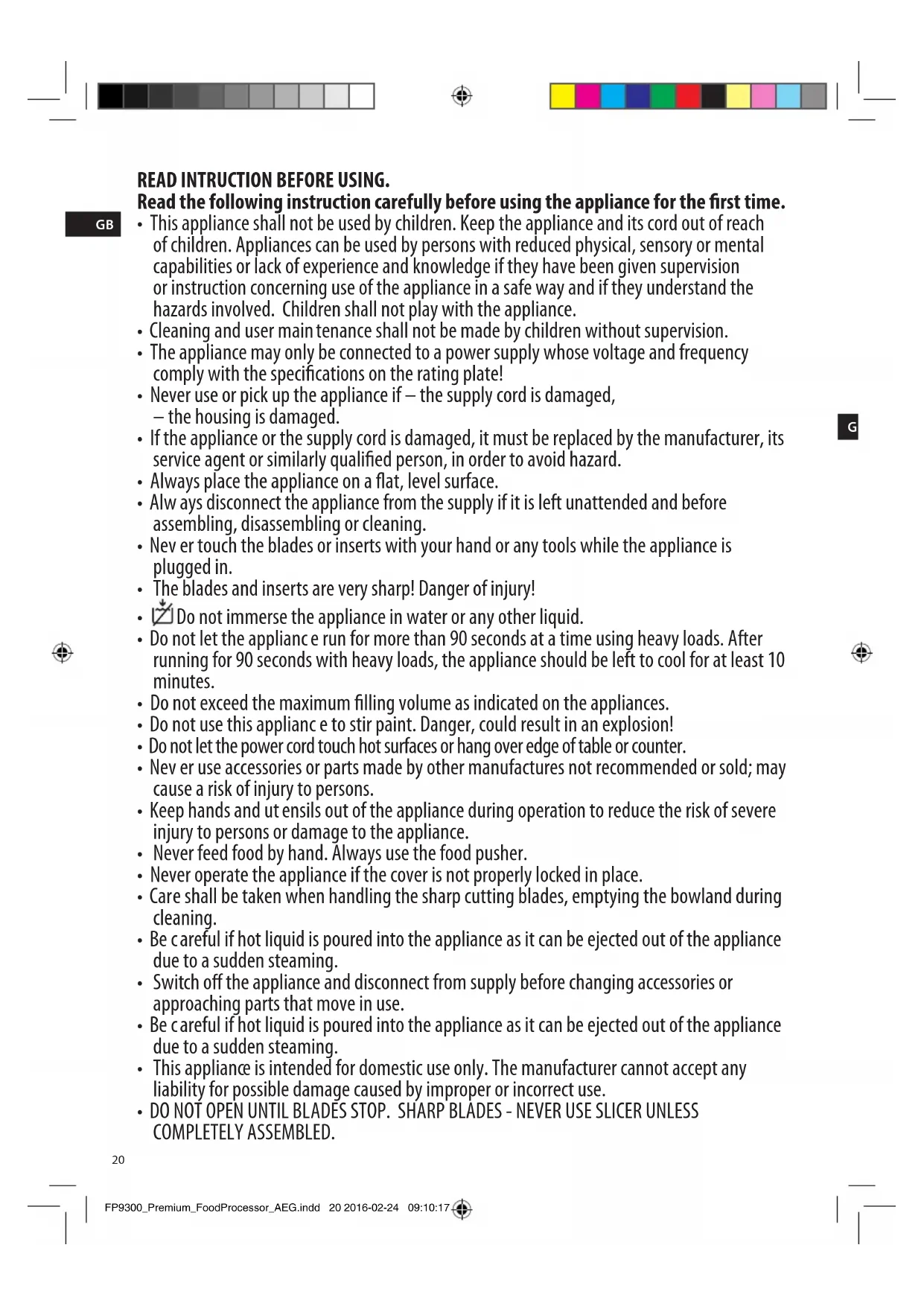 READ INTRUCTION BEFORE USING.
Read the following instruction carefully before using the appliance for the first time.

GB

• This appliance shall not be used by children. Keep the appliance and its cord out of reach of children. Appliances can be used by persons with reduced physical, sensory or mental capabilities or lack of experience and knowledge if they have been given supervision or instruction concerning use of the appliance in a safe way and if they understand the hazards involved. Children shall not play with the appliance.
• Cleaning and user main tenance shall not be made by children without supervision.
• The appliance may only be connected to a power supply whose voltage and frequency comply with the specifications on the rating plate!
• Never use or pick up the appliance if – the supply cord is damaged, – the housing is damaged.
• If the appliance or the supply cord is damaged, it must be replaced by the manufacturer, its service agent or similarly qualified person, in order to avoid hazard.
• Always place the appliance on a flat, level surface.
• Alw ays disconnect the appliance from the supply if it is left unattended and before assembling, disassembling or cleaning.
• Nev er touch the blades or inserts with your hand or any tools while the appliance is plugged in.
• The blades and inserts are very sharp! Danger of injury!
• Do not immerse the appliance in water or any other liquid.
• Do not let the applianc e run for more than 90 seconds at a time using heavy loads. After running for 90 seconds with heavy loads, the appliance should be left to cool for at least 10 minutes.
• Do not exceed the maximum filling volume as indicated on the appliances.
• Do not use this applianc e to stir paint. Danger, could result in an explosion!
• Do not let the power cord touch hot surfaces or hang over edge of table or counter.
• Nev er use accessories or parts made by other manufactures not recommended or sold; may cause a risk of injury to persons.
• Keep hands and ut ensils out of the appliance during operation to reduce the risk of severe injury to persons or damage to the appliance.
• Never feed food by hand. Always use the food pusher.
• Never operate the appliance if the cover is not properly locked in place.
• Care shall be taken when handling the sharp cutting blades, emptying the bowland during cleaning.
• Be c areful if hot liquid is poured into the appliance as it can be ejected out of the appliance due to a sudden steaming.
• Switch off the appliance and disconnect from supply before changing accessories or approaching parts that move in use.
• Be c areful if hot liquid is poured into the appliance as it can be ejected out of the appliance due to a sudden steaming.
• This appliance is intended for domestic use only. The manufacturer cannot accept any liability for possible damage caused by improper or incorrect use.
• DO NOT OPEN UNTIL BLADES STOP. SHARP BLADES - NEVER USE SLICER UNLESS COMPLETELY ASSEMBLED.

G

20

FP9300_Premium_FoodProcessor_AEG.indd 20 2016-02-24 09:10:17